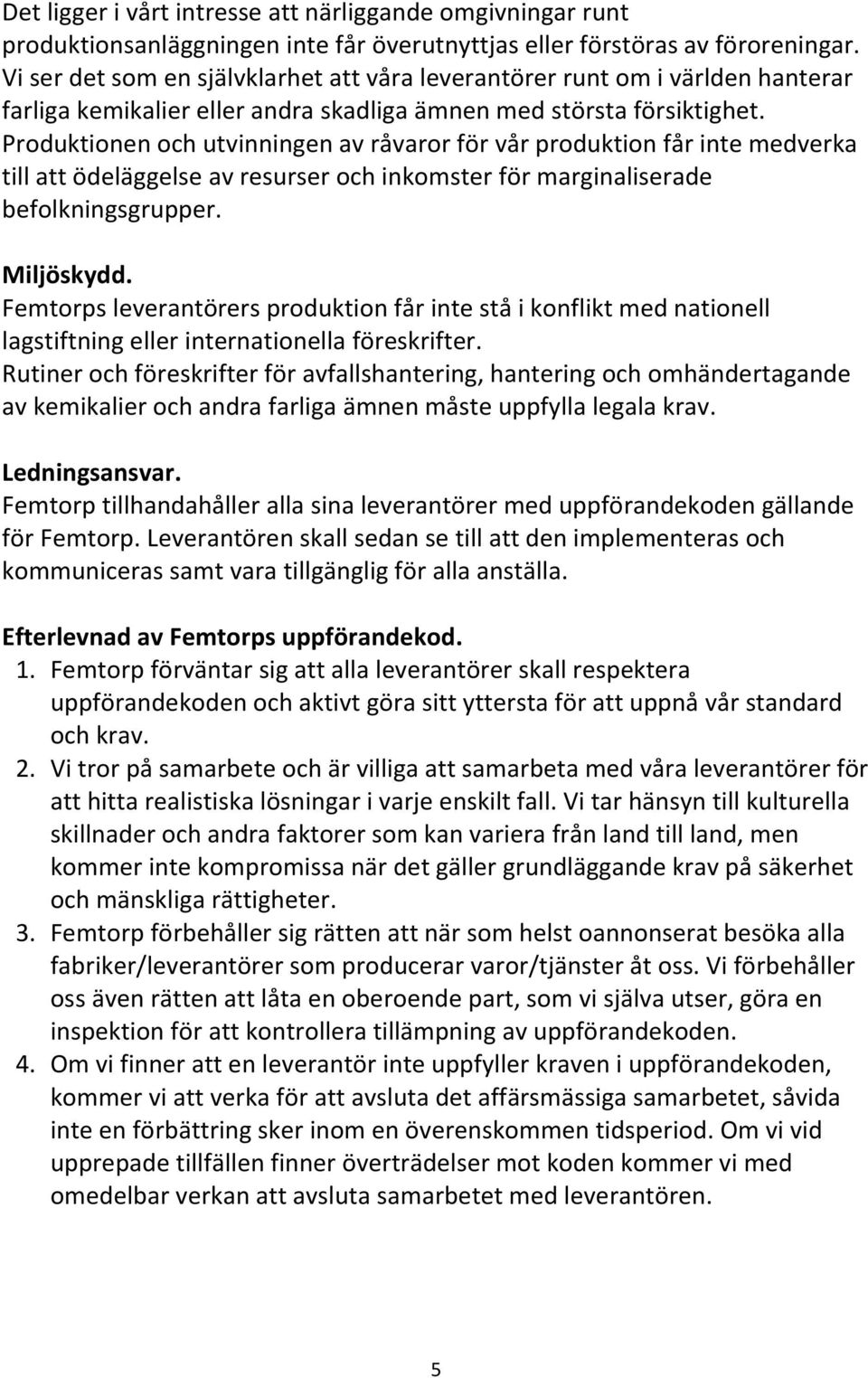 Det ligger i vårt intresse att närliggande omgivningar runt produktionsanläggningen inte får överutnyttjas eller förstöras av föroreningar. Vi ser det som en självklarhet att våra leverantörer runt om i världen hanterar farliga kemikalier eller andra skadliga ämnen med största försiktighet. Produktionen och utvinningen av råvaror för vår produktion får inte medverka till att ödeläggelse av resurser och inkomster för marginaliserade befolkningsgrupper.

Miljöskydd.
Femtorps leverantörers produktion får inte stå i konflikt med nationell lagstiftning eller internationella föreskrifter.
Rutiner och föreskrifter för avfallshantering, hantering och omhändertagande av kemikalier och andra farliga ämnen måste uppfylla legala krav.

Ledningsansvar.
Femtorp tillhandahåller alla sina leverantörer med uppförandekoden gällande för Femtorp. Leverantören skall sedan se till att den implementeras och kommuniceras samt vara tillgänglig för alla anställa.

Efterlevnad av Femtorps uppförandekod.
1. Femtorp förväntar sig att alla leverantörer skall respektera uppförandekoden och aktivt göra sitt yttersta för att uppnå vår standard och krav.
2. Vi tror på samarbete och är villiga att samarbeta med våra leverantörer för att hitta realistiska lösningar i varje enskilt fall. Vi tar hänsyn till kulturella skillnader och andra faktorer som kan variera från land till land, men kommer inte kompromissa när det gäller grundläggande krav på säkerhet och mänskliga rättigheter.
3. Femtorp förbehåller sig rätten att när som helst oannonserat besöka alla fabriker/leverantörer som producerar varor/tjänster åt oss. Vi förbehåller oss även rätten att låta en oberoende part, som vi själva utser, göra en inspektion för att kontrollera tillämpning av uppförandekoden.
4. Om vi finner att en leverantör inte uppfyller kraven i uppförandekoden, kommer vi att verka för att avsluta det affärsmässiga samarbetet, såvida inte en förbättring sker inom en överenskommen tidsperiod. Om vi vid upprepade tillfällen finner överträdelser mot koden kommer vi med omedelbar verkan att avsluta samarbetet med leverantören.

5